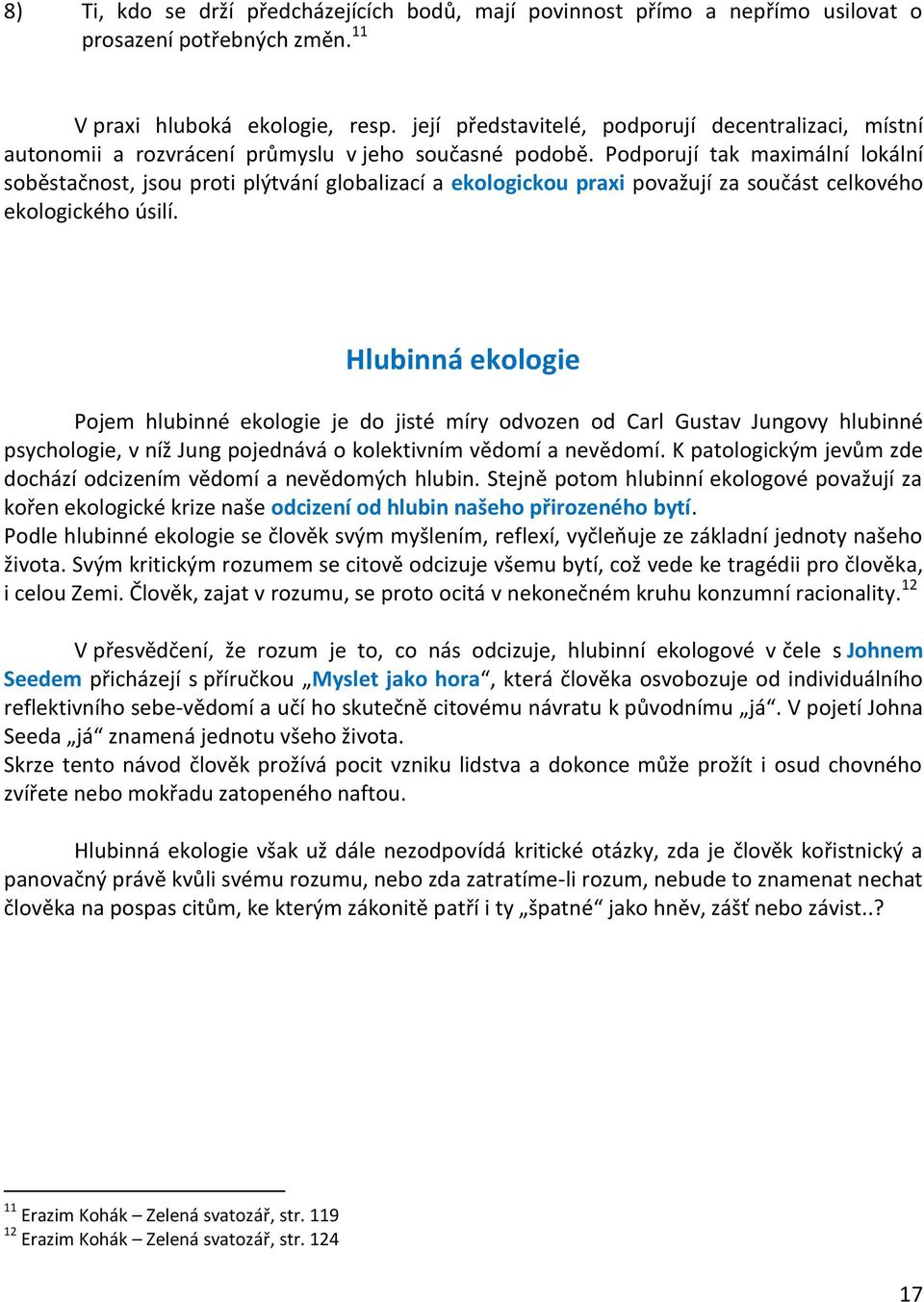 8) Ti, kdo se drží předcházejících bodů, mají povinnost přímo a nepřímo usilovat o prosazení potřebných změn.$^{11}$

V praxi hluboká ekologie, resp. její představitelé, podporují decentralizaci, místní autonomii a rozvrácení průmyslu v jeho současné podobě. Podporují tak maximální lokální soběstačnost, jsou proti plýtvání globalizací a ekologickou praxi považují za součást celkového ekologického úsilí.

Hlubinná ekologie

Pojem hlubinné ekologie je do jisté míry odvozen od Carl Gustav Jungovy hlubinné psychologie, v níž Jung pojednává o kolektivním vědomí a nevědomí. K patologickým jevům zde dochází odcizením vědomí a nevědomých hlubin. Stejně potom hlubinní ekologové považují za kořen ekologické krize naše odcizení od hlubin našeho přirozeného bytí.
Podle hlubinné ekologie se člověk svým myšlením, reflexí, vyčleňuje ze základní jednoty našeho života. Svým kritickým rozumem se citově odcizuje všemu bytí, což vede ke tragédii pro člověka, i celou Zemi. Člověk, zajat v rozumu, se proto ocitá v nekonečném kruhu konzumní racionality.$^{12}$

V přesvědčení, že rozum je to, co nás odcizuje, hlubinní ekologové v čele s Johnem Seedem přicházejí s příručkou „Myslet jako hora“, která člověka osvobozuje od individuálního reflektivního sebe-vědomí a učí ho skutečně citovému návratu k původnímu „já“. V pojetí Johna Seeda „já“ znamená jednotu všeho života.
Skrze tento návod člověk prožívá pocit vzniku lidstva a dokonce může prožít i osud chovného zvířete nebo mokřadu zatopeného naftou.

Hlubinná ekologie však už dále nezodpovídá kritické otázky, zda je člověk kořistnický a panovačný právě kvůli svému rozumu, nebo zda zatratíme-li rozum, nebude to znamenat nechat člověka na pospas citům, ke kterým zákonitě patří i ty „špatné“ jako hněv, zášť nebo závist..?

$^{11}$ Erazim Kohák – Zelená svatozář, str. 119
$^{12}$ Erazim Kohák – Zelená svatozář, str. 124

17